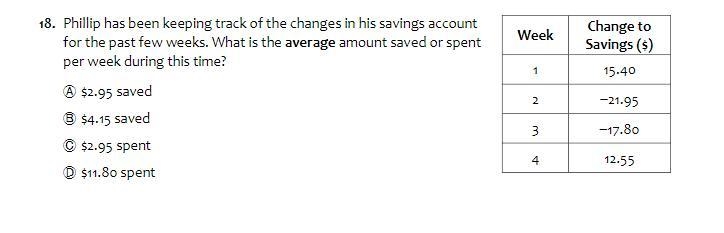 18. Phillip has been keeping track of the changes in his savings account for the past few weeks. What is the **average** amount saved or spent per week during this time?

Ⓐ \$2.95 saved

Ⓑ \$4.15 saved

Ⓒ \$2.95 spent

Ⓓ \$11.80 spent

| Week | Change to Savings (\$) |
|---|---|
| 1 | 15.40 |
| 2 | −21.95 |
| 3 | −17.80 |
| 4 | 12.55 |